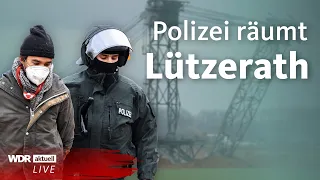 Polizei räumt
Lützerath

POLIZEI

WDR aktuell
LIVE